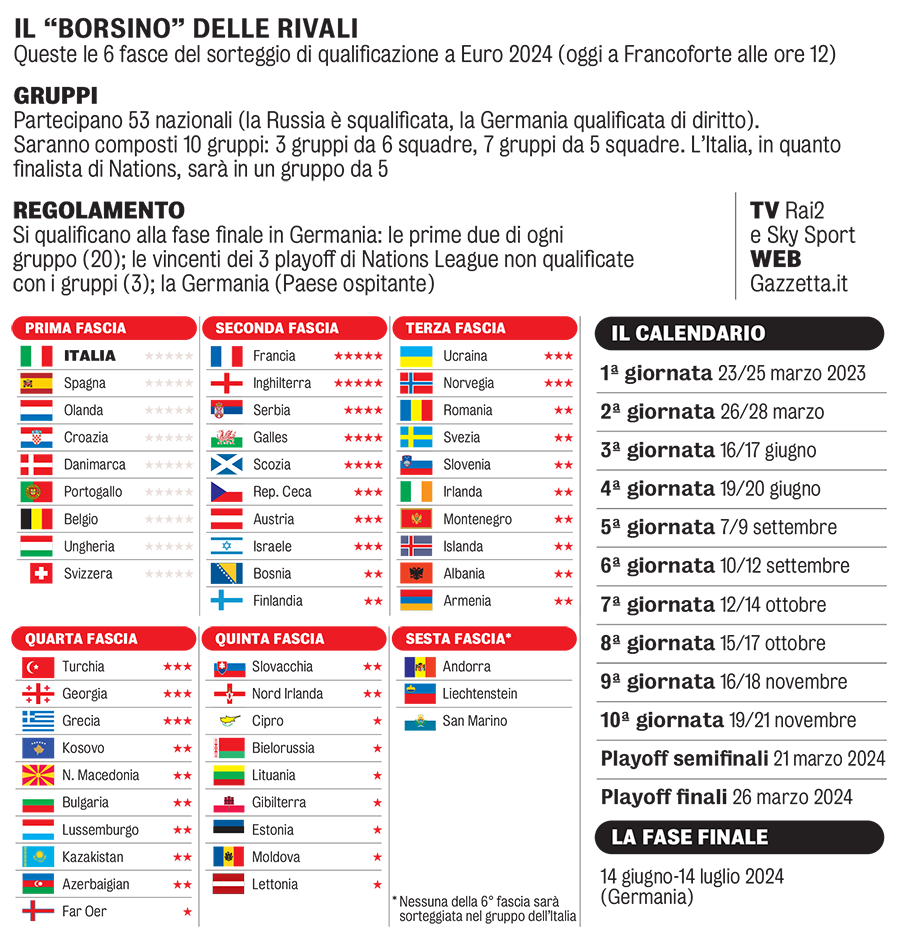 IL "BORSINO" DELLE RIVALI
Queste le 6 fasce del sorteggio di qualificazione a Euro 2024 (oggi a Francoforte alle ore 12)

GRUPPI
Partecipano 53 nazionali (la Russia è squalificata, la Germania qualificata di diritto). Saranno composti 10 gruppi: 3 gruppi da 6 squadre, 7 gruppi da 5 squadre. L'Italia, in quanto finalista di Nations, sarà in un gruppo da 5

REGOLAMENTO
Si qualificano alla fase finale in Germania: le prime due di ogni gruppo (20); le vincenti dei 3 playoff di Nations League non qualificate con i gruppi (3); la Germania (Paese ospitante)

TV Rai2 e Sky Sport
WEB Gazzetta.it

PRIMA FASCIA
ITALIA ★★★★★
Spagna ★★★★★
Olanda ★★★★★
Croazia ★★★★★
Danimarca ★★★★★
Portogallo ★★★★★
Belgio ★★★★★
Ungheria ★★★★★
Svizzera ★★★★★

SECONDA FASCIA
Francia ★★★★★
Inghilterra ★★★★★
Serbia ★★★★
Galles ★★★★
Scozia ★★★★
Rep. Ceca ★★★
Austria ★★★
Israele ★★★
Bosnia ★★
Finlandia ★★

TERZA FASCIA
Ucraina ★★★
Norvegia ★★★
Romania ★★
Svezia ★★
Slovenia ★★
Irlanda ★★
Montenegro ★★
Islanda ★★
Albania ★★
Armenia ★★

QUARTA FASCIA
Turchia ★★★
Georgia ★★★
Grecia ★★★
Kosovo ★★
N. Macedonia ★★
Bulgaria ★★
Lussemburgo ★★
Kazakistan ★★
Azerbaigian ★★
Far Oer ★

QUINTA FASCIA
Slovacchia ★★
Nord Irlanda ★★
Cipro ★
Bielorussia ★
Lituania ★
Gibilterra ★
Estonia ★
Moldova ★
Lettonia ★

SESTA FASCIA*
Andorra
Liechtenstein
San Marino

* Nessuna della 6° fascia sarà sorteggiata nel gruppo dell'Italia

IL CALENDARIO
1ª giornata 23/25 marzo 2023
2ª giornata 26/28 marzo
3ª giornata 16/17 giugno
4ª giornata 19/20 giugno
5ª giornata 7/9 settembre
6ª giornata 10/12 settembre
7ª giornata 12/14 ottobre
8ª giornata 15/17 ottobre
9ª giornata 16/18 novembre
10ª giornata 19/21 novembre
Playoff semifinali 21 marzo 2024
Playoff finali 26 marzo 2024

LA FASE FINALE
14 giugno-14 luglio 2024 (Germania)